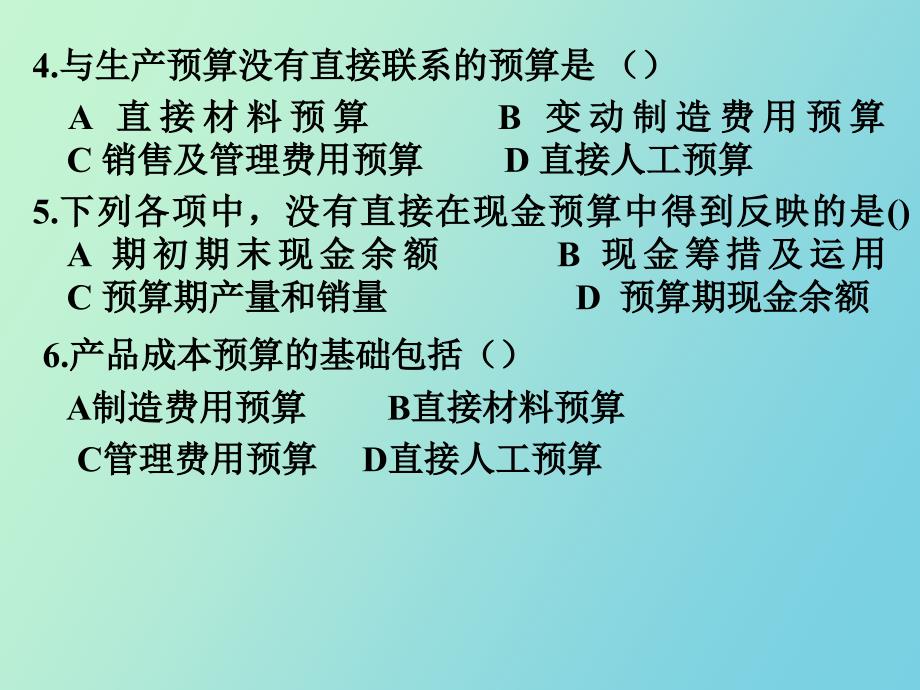 4.与生产预算没有直接联系的预算是（）

A 直接材料预算　　B 变动制造费用预算
C 销售及管理费用预算　　D 直接人工预算

5.下列各项中，没有直接在现金预算中得到反映的是()
A 期初期末现金余额　　B 现金筹措及运用
C 预算期产量和销量　　D 预算期现金余额

6.产品成本预算的基础包括（）

A制造费用预算　　B直接材料预算

C管理费用预算　　D直接人工预算